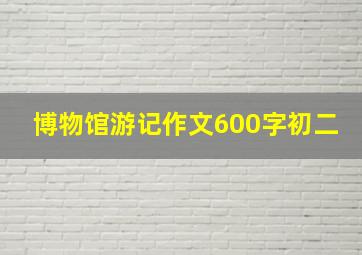 博物馆游记作文600字初二